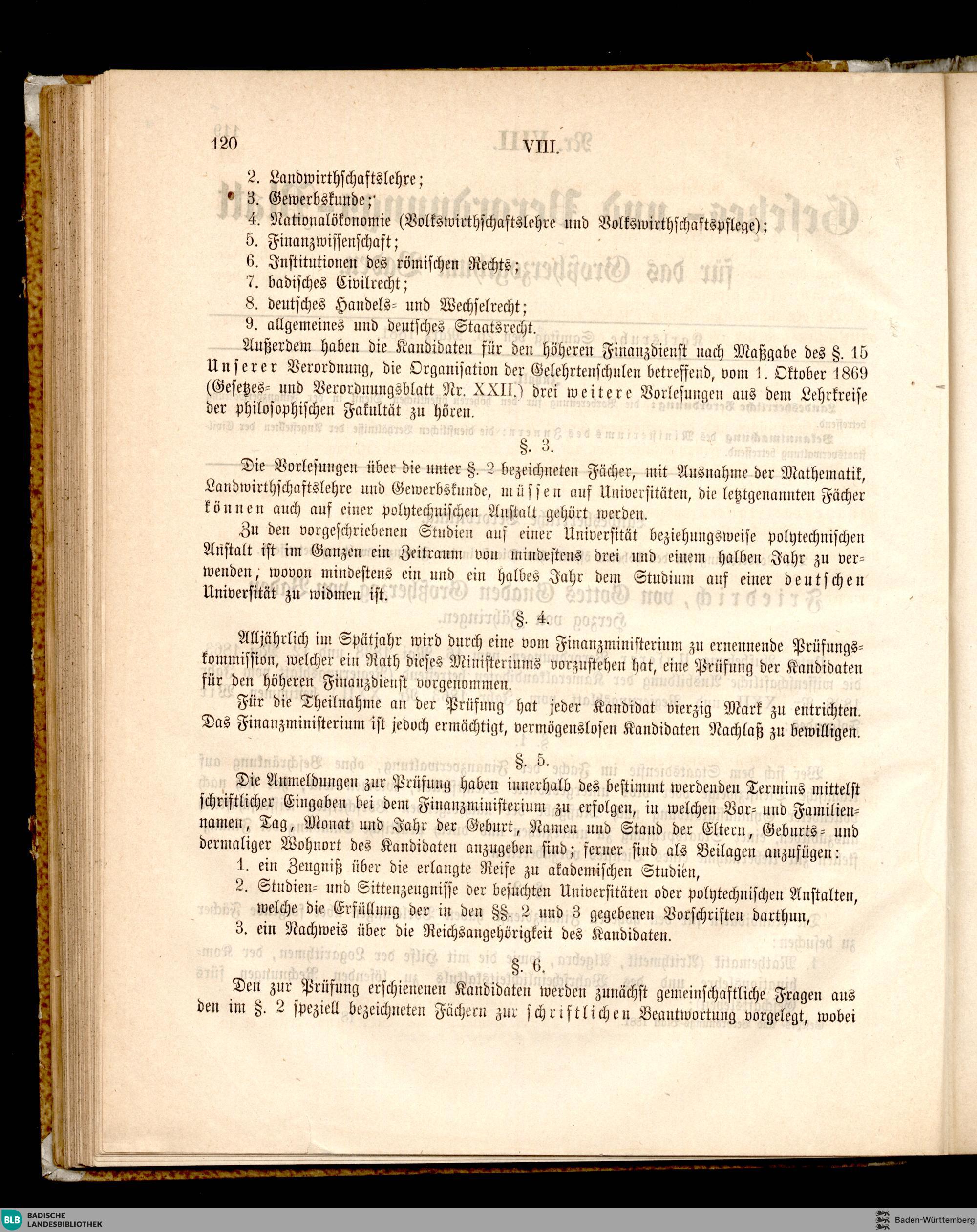 120 VIII.

2. Landwirthschaftslehre;
3. Gewerbskunde;
4. Nationalökonomie (Volkswirthschaftslehre und Volkswirthschaftspflege);
5. Finanzwissenschaft;
6. Institutionen des römischen Rechts;
7. badisches Civilrecht;
8. deutsches Handels- und Wechselrecht;
9. allgemeines und deutsches Staatsrecht.

Außerdem haben die Kandidaten für den höheren Finanzdienst nach Maßgabe des §. 15 Unserer Verordnung, die Organisation der Gelehrtenschulen betreffend, vom 1. Oktober 1869 (Gesetzes- und Verordnungsblatt Nr. XXII.) drei weitere Vorlesungen aus dem Lehrkreise der philosophischen Fakultät zu hören.

§. 3.

Die Vorlesungen über die unter §. 2 bezeichneten Fächer, mit Ausnahme der Mathematik, Landwirthschaftslehre und Gewerbskunde, müssen auf Universitäten, die letztgenannten Fächer können auch auf einer polytechnischen Anstalt gehört werden.

Zu den vorgeschriebenen Studien auf einer Universität beziehungsweise polytechnischen Anstalt ist im Ganzen ein Zeitraum von mindestens drei und einem halben Jahr zu verwenden, wovon mindestens ein und ein halbes Jahr dem Studium auf einer deutschen Universität zu widmen ist.

§. 4.

Alljährlich im Spätjahr wird durch eine vom Finanzministerium zu ernennende Prüfungskommission, welcher ein Rath dieses Ministeriums vorzustehen hat, eine Prüfung der Kandidaten für den höheren Finanzdienst vorgenommen.

Für die Theilnahme an der Prüfung hat jeder Kandidat vierzig Mark zu entrichten. Das Finanzministerium ist jedoch ermächtigt, vermögenslosen Kandidaten Nachlaß zu bewilligen.

§. 5.

Die Anmeldungen zur Prüfung haben innerhalb des bestimmt werdenden Termins mittelst schriftlicher Eingaben bei dem Finanzministerium zu erfolgen, in welchen Vor- und Familiennamen, Tag, Monat und Jahr der Geburt, Namen und Stand der Eltern, Geburts- und dermaliger Wohnort des Kandidaten anzugeben sind; ferner sind als Beilagen anzufügen:
1. ein Zeugniß über die erlangte Reife zu akademischen Studien,
2. Studien- und Sittenzeugnisse der besuchten Universitäten oder polytechnischen Anstalten, welche die Erfüllung der in den §§. 2 und 3 gegebenen Vorschriften darthun,
3. ein Nachweis über die Reichsangehörigkeit des Kandidaten.

§. 6.

Den zur Prüfung erschienenen Kandidaten werden zunächst gemeinschaftliche Fragen aus den im §. 2 speziell bezeichneten Fächern zur schriftlichen Beantwortung vorgelegt, wobei

BLB BADISCHE LANDESBIBLIOTHEK
Baden-Württemberg